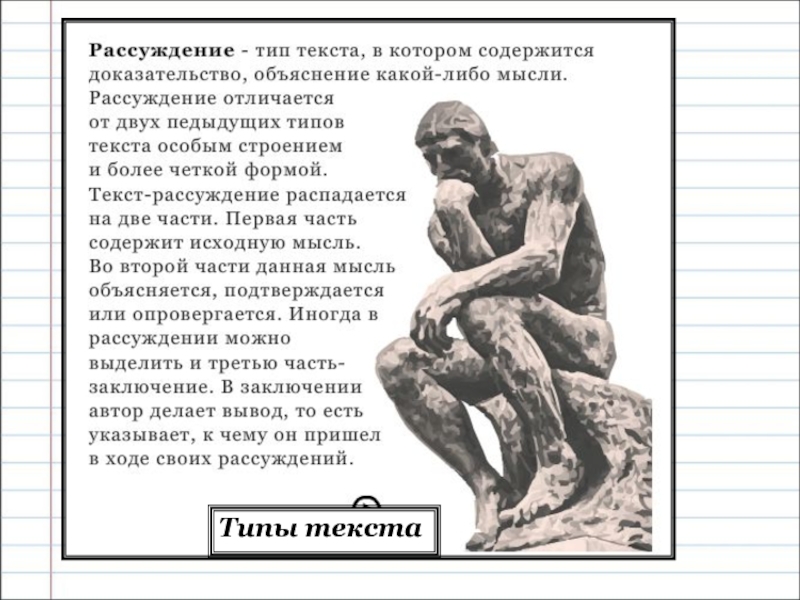 Рассуждение - тип текста, в котором содержится доказательство, объяснение какой-либо мысли. Рассуждение отличается от двух педыдущих типов текста особым строением и более четкой формой. Текст-рассуждение распадается на две части. Первая часть содержит исходную мысль. Во второй части данная мысль объясняется, подтверждается или опровергается. Иногда в рассуждении можно выделить и третью часть-заключение. В заключении автор делает вывод, то есть указывает, к чему он пришел в ходе своих рассуждений.

Типы текста